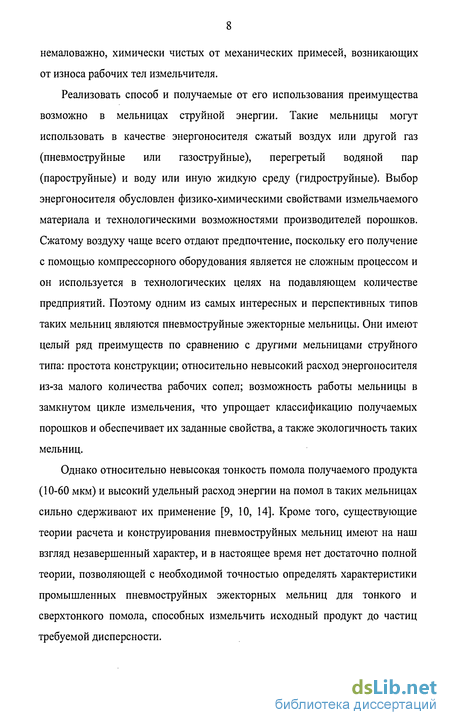 8

немаловажно, химически чистых от механических примесей, возникающих от износа рабочих тел измельчителя.

Реализовать способ и получаемые от его использования преимущества возможно в мельницах струйной энергии. Такие мельницы могут использовать в качестве энергоносителя сжатый воздух или другой газ (пневмоструйные или газоструйные), перегретый водяной пар (пароструйные) и воду или иную жидкую среду (гидроструйные). Выбор энергоносителя обусловлен физико-химическими свойствами измельчаемого материала и технологическими возможностями производителей порошков. Сжатому воздуху чаще всего отдают предпочтение, поскольку его получение с помощью компрессорного оборудования является не сложным процессом и он используется в технологических целях на подавляющем количестве предприятий. Поэтому одним из самых интересных и перспективных типов таких мельниц являются пневмоструйные эжекторные мельницы. Они имеют целый ряд преимуществ по сравнению с другими мельницами струйного типа: простота конструкции; относительно невысокий расход энергоносителя из-за малого количества рабочих сопел; возможность работы мельницы в замкнутом цикле измельчения, что упрощает классификацию получаемых порошков и обеспечивает их заданные свойства, а также экологичность таких мельниц.

Однако относительно невысокая тонкость помола получаемого продукта (10-60 мкм) и высокий удельный расход энергии на помол в таких мельницах сильно сдерживают их применение [9, 10, 14]. Кроме того, существующие теории расчета и конструирования пневмоструйных мельниц имеют на наш взгляд незавершенный характер, и в настоящее время нет достаточно полной теории, позволяющей с необходимой точностью определять характеристики промышленных пневмоструйных эжекторных мельниц для тонкого и сверхтонкого помола, способных измельчить исходный продукт до частиц требуемой дисперсности.

dsLib.net
библиотека диссертаций